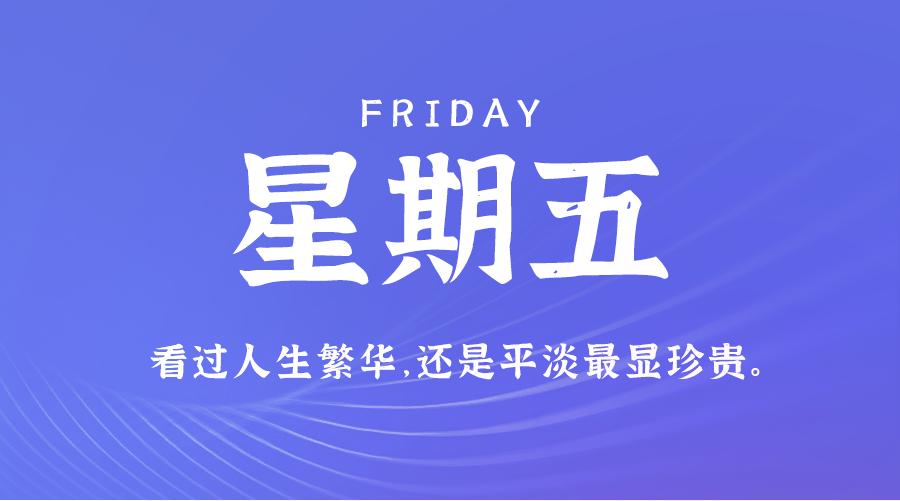 FRIDAY

星期五

看过人生繁华,还是平淡最显珍贵。